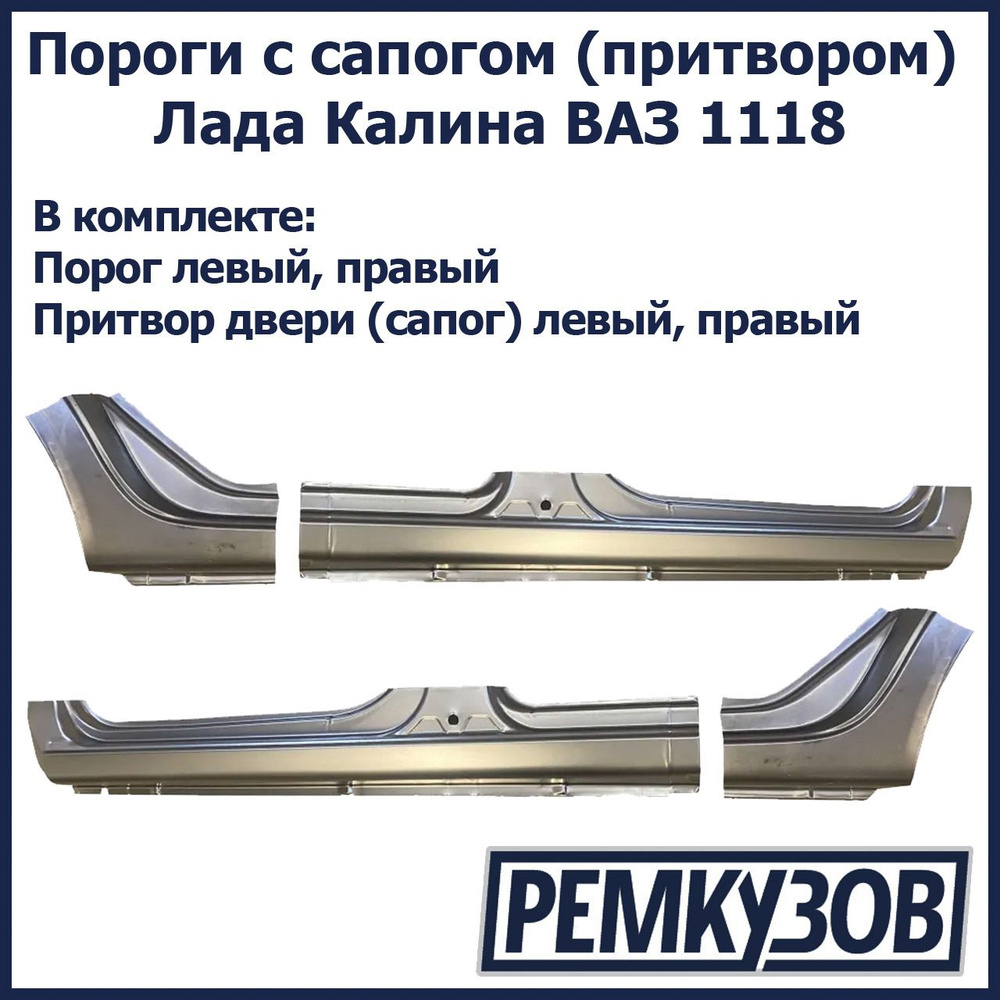 Пороги с сапогом (притвором)
Лада Калина ВАЗ 1118

В комплекте:
Порог левый, правый
Притвор двери (сапог) левый, правый

РЕМКУЗОВ